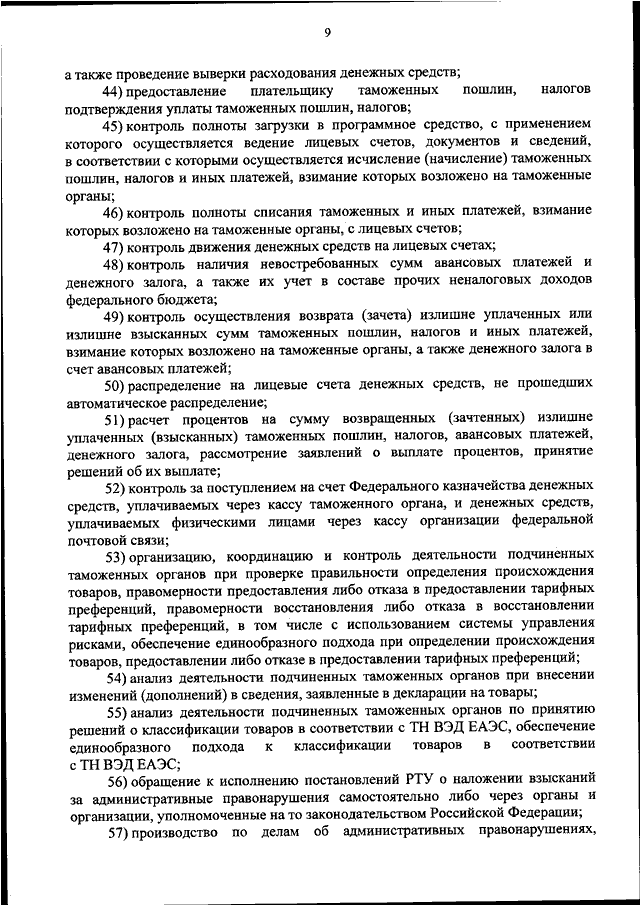 9

а также проведение выверки расходования денежных средств;

44) предоставление плательщику таможенных пошлин, налогов подтверждения уплаты таможенных пошлин, налогов;

45) контроль полноты загрузки в программное средство, с применением которого осуществляется ведение лицевых счетов, документов и сведений, в соответствии с которыми осуществляется исчисление (начисление) таможенных пошлин, налогов и иных платежей, взимание которых возложено на таможенные органы;

46) контроль полноты списания таможенных и иных платежей, взимание которых возложено на таможенные органы, с лицевых счетов;

47) контроль движения денежных средств на лицевых счетах;

48) контроль наличия невостребованных сумм авансовых платежей и денежного залога, а также их учет в составе прочих неналоговых доходов федерального бюджета;

49) контроль осуществления возврата (зачета) излишне уплаченных или излишне взысканных сумм таможенных пошлин, налогов и иных платежей, взимание которых возложено на таможенные органы, а также денежного залога в счет авансовых платежей;

50) распределение на лицевые счета денежных средств, не прошедших автоматическое распределение;

51) расчет процентов на сумму возвращенных (зачтенных) излишне уплаченных (взысканных) таможенных пошлин, налогов, авансовых платежей, денежного залога, рассмотрение заявлений о выплате процентов, принятие решений об их выплате;

52) контроль за поступлением на счет Федерального казначейства денежных средств, уплачиваемых через кассу таможенного органа, и денежных средств, уплачиваемых физическими лицами через кассу организации федеральной почтовой связи;

53) организацию, координацию и контроль деятельности подчиненных таможенных органов при проверке правильности определения происхождения товаров, правомерности предоставления либо отказа в предоставлении тарифных преференций, правомерности восстановления либо отказа в восстановлении тарифных преференций, в том числе с использованием системы управления рисками, обеспечение единообразного подхода при определении происхождения товаров, предоставлении либо отказе в предоставлении тарифных преференций;

54) анализ деятельности подчиненных таможенных органов при внесении изменений (дополнений) в сведения, заявленные в декларации на товары;

55) анализ деятельности подчиненных таможенных органов по принятию решений о классификации товаров в соответствии с ТН ВЭД ЕАЭС, обеспечение единообразного подхода к классификации товаров в соответствии с ТН ВЭД ЕАЭС;

56) обращение к исполнению постановлений РТУ о наложении взысканий за административные правонарушения самостоятельно либо через органы и организации, уполномоченные на то законодательством Российской Федерации;

57) производство по делам об административных правонарушениях,